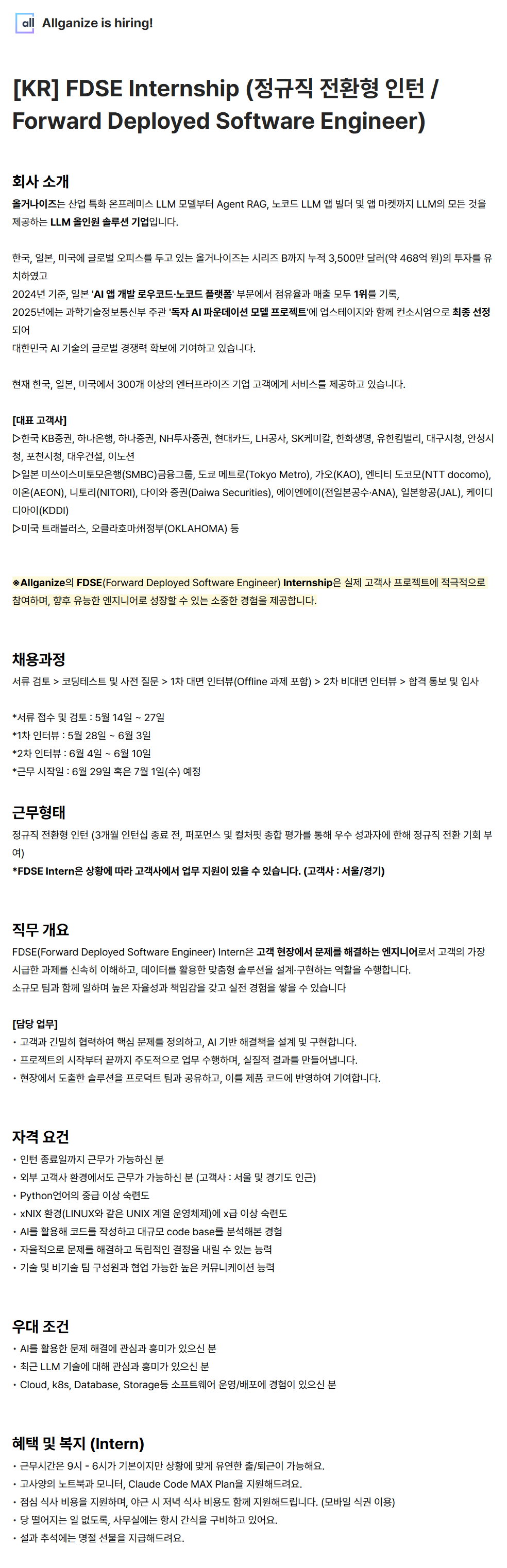 all Allganize is hiring!

[KR] FDSE Internship (정규직 전환형 인턴 / Forward Deployed Software Engineer)

회사 소개

올거나이즈는 산업 특화 온프레미스 LLM 모델부터 Agent RAG, 노코드 LLM 앱 빌더 및 앱 마켓까지 LLM의 모든 것을 제공하는 LLM 올인원 솔루션 기업입니다.

한국, 일본, 미국에 글로벌 오피스를 두고 있는 올거나이즈는 시리즈 B까지 누적 3,500만 달러(약 468억 원)의 투자를 유치하였고
2024년 기준, 일본 'AI 앱 개발 로우코드·노코드 플랫폼' 부문에서 점유율과 매출 모두 1위를 기록,
2025년에는 과학기술정보통신부 주관 '독자 AI 파운데이션 모델 프로젝트'에 업스테이지와 함께 컨소시엄으로 최종 선정되어
대한민국 AI 기술의 글로벌 경쟁력 확보에 기여하고 있습니다.

현재 한국, 일본, 미국에서 300개 이상의 엔터프라이즈 기업 고객에게 서비스를 제공하고 있습니다.

[대표 고객사]
▷한국 KB증권, 하나은행, 하나증권, NH투자증권, 현대카드, LH공사, SK케미칼, 한화생명, 유한킴벌리, 대구시청, 안성시청, 포천시청, 대우건설, 이노션
▷일본 미쓰이스미토모은행(SMBC)금융그룹, 도쿄 메트로(Tokyo Metro), 가오(KAO), 엔티티 도코모(NTT docomo), 이온(AEON), 니토리(NITORI), 다이와 증권(Daiwa Securities), 에이엔에이(전일본공수·ANA), 일본항공(JAL), 케이디디아이(KDDI)
▷미국 트래블러스, 오클라호마州정부(OKLAHOMA) 등

※Allganize의 FDSE(Forward Deployed Software Engineer) Internship은 실제 고객사 프로젝트에 적극적으로 참여하며, 향후 유능한 엔지니어로 성장할 수 있는 소중한 경험을 제공합니다.

채용과정

서류 검토 > 코딩테스트 및 사전 질문 > 1차 대면 인터뷰(Offline 과제 포함) > 2차 비대면 인터뷰 > 합격 통보 및 입사

*서류 접수 및 검토 : 5월 14일 ~ 27일
*1차 인터뷰 : 5월 28일 ~ 6월 3일
*2차 인터뷰 : 6월 4일 ~ 6월 10일
*근무 시작일 : 6월 29일 혹은 7월 1일(수) 예정

근무형태

정규직 전환형 인턴 (3개월 인턴십 종료 전, 퍼포먼스 및 컬처핏 종합 평가를 통해 우수 성과자에 한해 정규직 전환 기회 부여)
*FDSE Intern은 상황에 따라 고객사에서 업무 지원이 있을 수 있습니다. (고객사 : 서울/경기)

직무 개요

FDSE(Forward Deployed Software Engineer) Intern은 고객 현장에서 문제를 해결하는 엔지니어로서 고객의 가장 시급한 과제를 신속히 이해하고, 데이터를 활용한 맞춤형 솔루션을 설계·구현하는 역할을 수행합니다.
소규모 팀과 함께 일하며 높은 자율성과 책임감을 갖고 실전 경험을 쌓을 수 있습니다

[담당 업무]
• 고객과 긴밀히 협력하여 핵심 문제를 정의하고, AI 기반 해결책을 설계 및 구현합니다.
• 프로젝트의 시작부터 끝까지 주도적으로 업무 수행하며, 실질적 결과를 만들어냅니다.
• 현장에서 도출한 솔루션을 프로덕트 팀과 공유하고, 이를 제품 코드에 반영하여 기여합니다.

자격 요건

• 인턴 종료일까지 근무가 가능하신 분
• 외부 고객사 환경에서도 근무가 가능하신 분 (고객사 : 서울 및 경기도 인근)
• Python언어의 중급 이상 숙련도
• xNIX 환경(LINUX와 같은 UNIX 계열 운영체제)에 x급 이상 숙련도
• AI를 활용해 코드를 작성하고 대규모 code base를 분석해본 경험
• 자율적으로 문제를 해결하고 독립적인 결정을 내릴 수 있는 능력
• 기술 및 비기술 팀 구성원과 협업 가능한 높은 커뮤니케이션 능력

우대 조건

• AI를 활용한 문제 해결에 관심과 흥미가 있으신 분
• 최근 LLM 기술에 대해 관심과 흥미가 있으신 분
• Cloud, k8s, Database, Storage등 소프트웨어 운영/배포에 경험이 있으신 분

혜택 및 복지 (Intern)

• 근무시간은 9시 - 6시가 기본이지만 상황에 맞게 유연한 출/퇴근이 가능해요.
• 고사양의 노트북과 모니터, Claude Code MAX Plan을 지원해드려요.
• 점심 식사 비용을 지원하며, 야근 시 저녁 식사 비용도 함께 지원해드립니다. (모바일 식권 이용)
• 당 떨어지는 일 없도록, 사무실에는 항시 간식을 구비하고 있어요.
• 설과 추석에는 명절 선물을 지급해드려요.